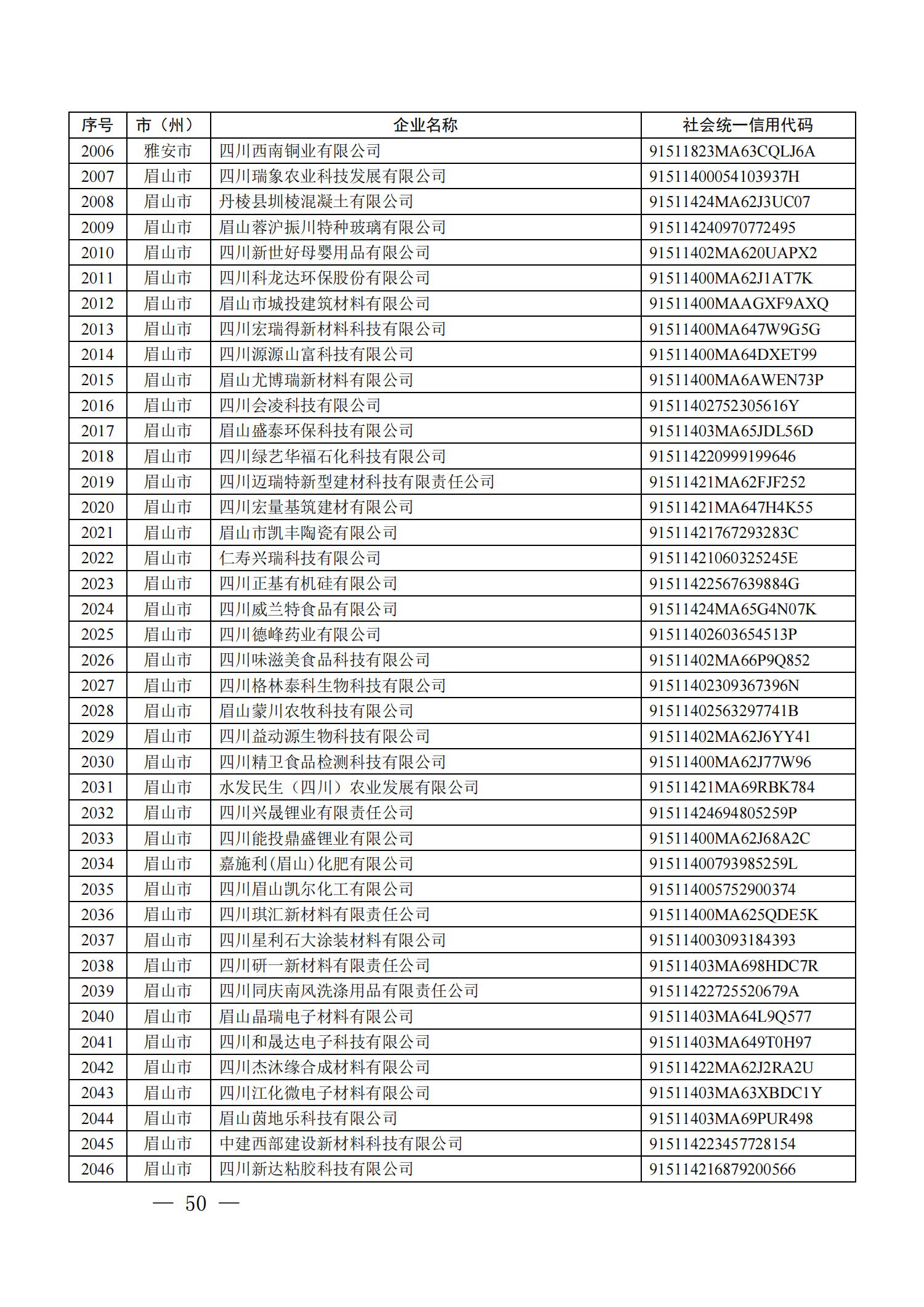 | 序号 | 市（州） | 企业名称 | 社会统一信用代码 |
|---|---|---|---|
| 2006 | 雅安市 | 四川西南铜业有限公司 | 91511823MA63CQLJ6A |
| 2007 | 眉山市 | 四川瑞象农业科技发展有限公司 | 91511400054103937H |
| 2008 | 眉山市 | 丹棱县圳棱混凝土有限公司 | 91511424MA62J3UC07 |
| 2009 | 眉山市 | 眉山蓉沪振川特种玻璃有限公司 | 915114240970772495 |
| 2010 | 眉山市 | 四川新世好母婴用品有限公司 | 91511402MA620UAPX2 |
| 2011 | 眉山市 | 四川科龙达环保股份有限公司 | 91511400MA62J1AT7K |
| 2012 | 眉山市 | 眉山市城投建筑材料有限公司 | 91511400MAAGXF9AXQ |
| 2013 | 眉山市 | 四川宏瑞得新材料科技有限公司 | 91511400MA647W9G5G |
| 2014 | 眉山市 | 四川源源山富科技有限公司 | 91511400MA64DXET99 |
| 2015 | 眉山市 | 眉山尤博瑞新材料有限公司 | 91511400MA6AWEN73P |
| 2016 | 眉山市 | 四川会凌科技有限公司 | 91511402752305616Y |
| 2017 | 眉山市 | 眉山盛泰环保科技有限公司 | 91511403MA65JDL56D |
| 2018 | 眉山市 | 四川绿艺华福石化科技有限公司 | 915114220999199646 |
| 2019 | 眉山市 | 四川迈瑞特新型建材科技有限责任公司 | 91511421MA62FJF252 |
| 2020 | 眉山市 | 四川宏量基筑建材有限公司 | 91511421MA647H4K55 |
| 2021 | 眉山市 | 眉山市凯丰陶瓷有限公司 | 91511421767293283C |
| 2022 | 眉山市 | 仁寿兴瑞科技有限公司 | 91511421060325245E |
| 2023 | 眉山市 | 四川正基有机硅有限公司 | 91511422567639884G |
| 2024 | 眉山市 | 四川威兰特食品有限公司 | 91511424MA65G4N07K |
| 2025 | 眉山市 | 四川德峰药业有限公司 | 91511402603654513P |
| 2026 | 眉山市 | 四川味滋美食品科技有限公司 | 91511402MA66P9Q852 |
| 2027 | 眉山市 | 四川格林泰科生物科技有限公司 | 91511402309367396N |
| 2028 | 眉山市 | 眉山蒙川农牧科技有限公司 | 91511402563297741B |
| 2029 | 眉山市 | 四川益动源生物科技有限公司 | 91511402MA62J6YY41 |
| 2030 | 眉山市 | 四川精卫食品检测科技有限公司 | 91511400MA62J77W96 |
| 2031 | 眉山市 | 水发民生（四川）农业发展有限公司 | 91511421MA69RBK784 |
| 2032 | 眉山市 | 四川兴晟锂业有限责任公司 | 91511424694805259P |
| 2033 | 眉山市 | 四川能投鼎盛锂业有限公司 | 91511400MA62J68A2C |
| 2034 | 眉山市 | 嘉施利(眉山)化肥有限公司 | 91511400793985259L |
| 2035 | 眉山市 | 四川眉山凯尔化工有限公司 | 915114005752900374 |
| 2036 | 眉山市 | 四川琪汇新材料有限责任公司 | 91511400MA625QDE5K |
| 2037 | 眉山市 | 四川星利石大涂装材料有限公司 | 915114003093184393 |
| 2038 | 眉山市 | 四川研一新材料有限责任公司 | 91511403MA698HDC7R |
| 2039 | 眉山市 | 四川同庆南风洗涤用品有限责任公司 | 91511422725520679A |
| 2040 | 眉山市 | 眉山晶瑞电子材料有限公司 | 91511403MA64L9Q577 |
| 2041 | 眉山市 | 四川和晟达电子科技有限公司 | 91511403MA649T0H97 |
| 2042 | 眉山市 | 四川杰沐缘合成材料有限公司 | 91511422MA62J2RA2U |
| 2043 | 眉山市 | 四川江化微电子材料有限公司 | 91511403MA63XBDC1Y |
| 2044 | 眉山市 | 眉山茵地乐科技有限公司 | 91511403MA69PUR498 |
| 2045 | 眉山市 | 中建西部建设新材料科技有限公司 | 915114223457728154 |
| 2046 | 眉山市 | 四川新达粘胶科技有限公司 | 915114216879200566 |

— 50 —